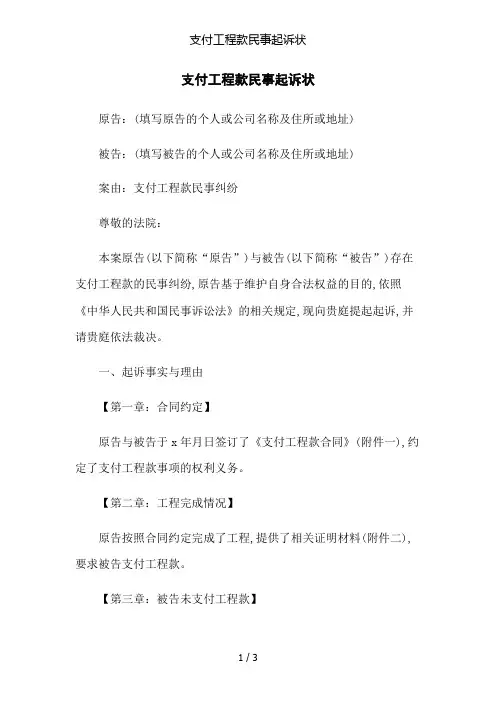 支付工程款民事起诉状

支付工程款民事起诉状

原告：(填写原告的个人或公司名称及住所或地址)

被告：(填写被告的个人或公司名称及住所或地址)

案由：支付工程款民事纠纷

尊敬的法院：

本案原告(以下简称“原告”)与被告(以下简称“被告”)存在支付工程款的民事纠纷,原告基于维护自身合法权益的目的,依照《中华人民共和国民事诉讼法》的相关规定,现向贵庭提起起诉,并请贵庭依法裁决。

一、起诉事实与理由

【第一章：合同约定】

原告与被告于 x 年月日签订了《支付工程款合同》(附件一),约定了支付工程款事项的权利义务。

【第二章：工程完成情况】

原告按照合同约定完成了工程,提供了相关证明材料(附件二),要求被告支付工程款。

【第三章：被告未支付工程款】

1 / 3